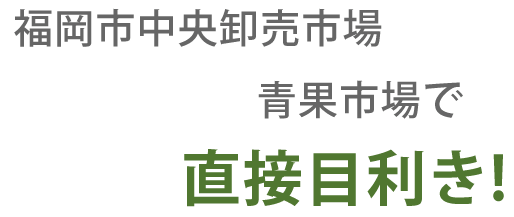 福岡市中央卸売市場

青果市場で

直接目利き!